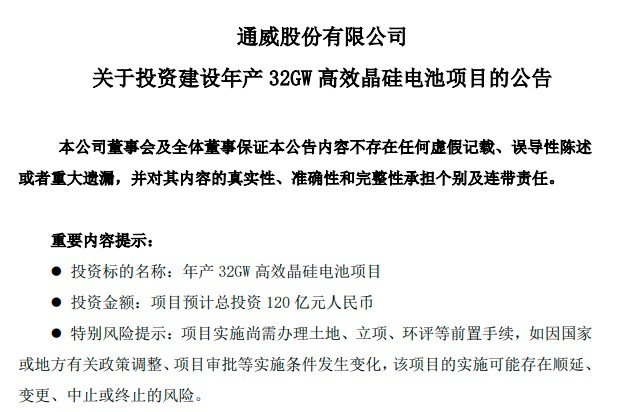 通威股份有限公司

关于投资建设年产32GW高效晶硅电池项目的公告

本公司董事会及全体董事保证本公告内容不存在任何虚假记载、误导性陈述或者重大遗漏，并对其内容的真实性、准确性和完整性承担个别及连带责任。

重要内容提示：

• 投资标的名称：年产32GW高效晶硅电池项目

• 投资金额：项目预计总投资120亿元人民币

• 特别风险提示：项目实施尚需办理土地、立项、环评等前置手续，如因国家或地方有关政策调整、项目审批等实施条件发生变化，该项目的实施可能存在顺延、变更、中止或终止的风险。